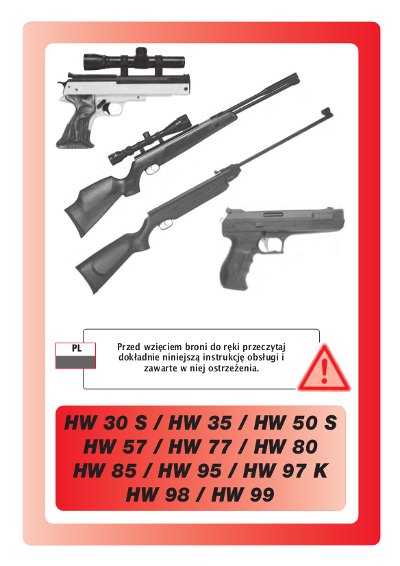 PL

Przed wzięciem broni do ręki przeczytaj dokładnie niniejszą instrukcję obsługi i zawarte w niej ostrzeżenia.

HW 30 S / HW 35 / HW 50 S
HW 57 / HW 77 / HW 80
HW 85 / HW 95 / HW 97 K
HW 98 / HW 99